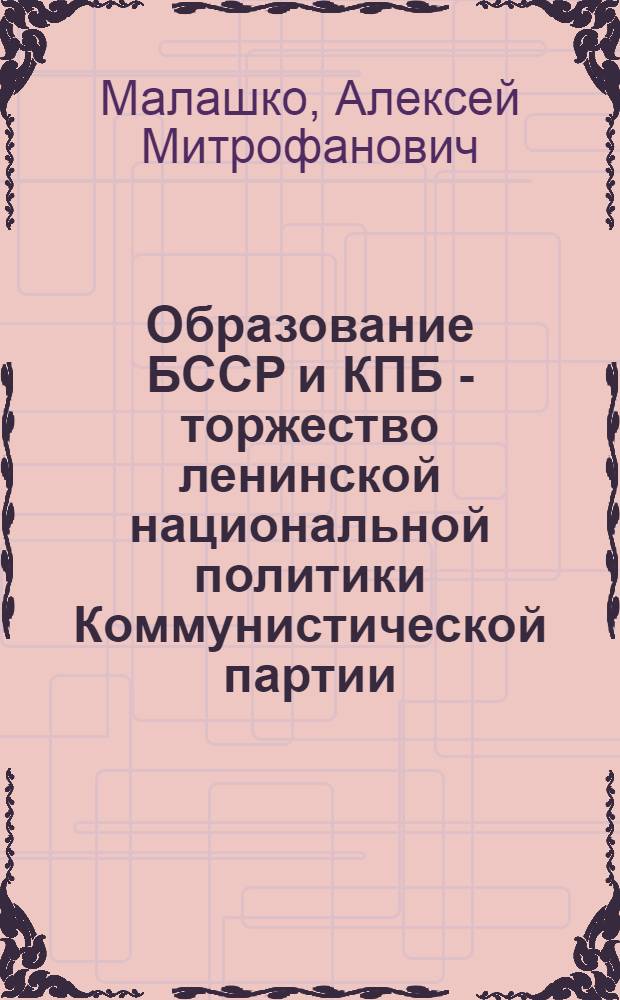 Малашко, Алексей Митрофанович

Образование БССР и КПБ - торжество ленинской национальной политики Коммунистической партии